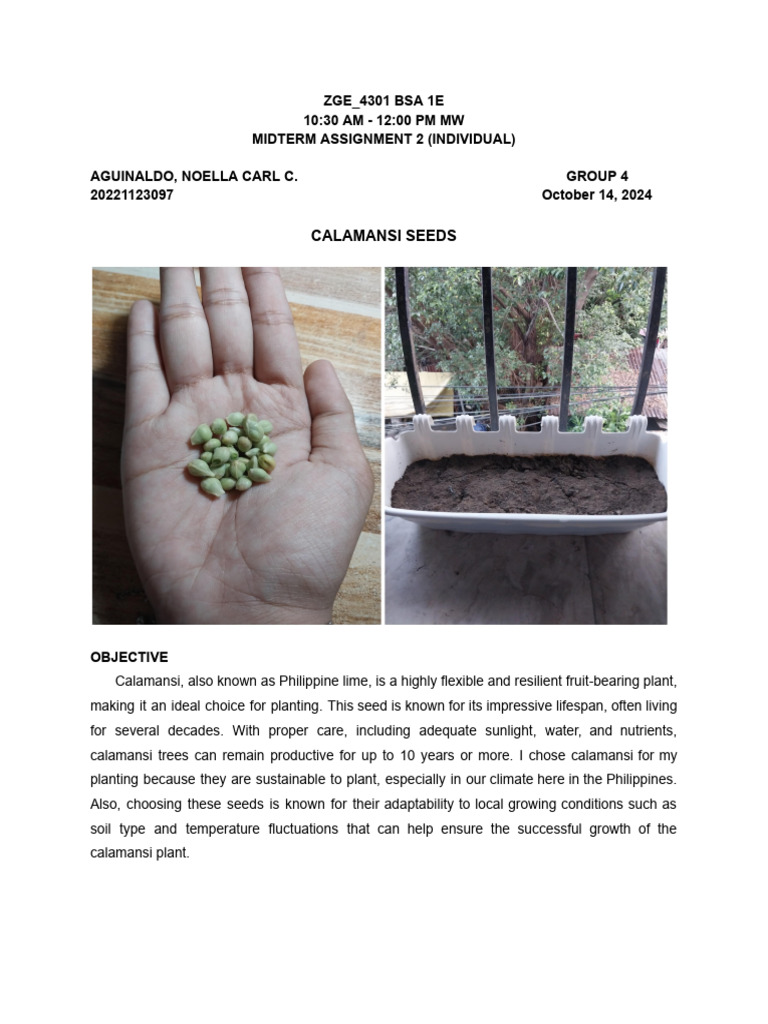 ZGE_4301 BSA 1E
10:30 AM - 12:00 PM MW
MIDTERM ASSIGNMENT 2 (INDIVIDUAL)

AGUINALDO, NOELLA CARL C.
20221123097

GROUP 4
October 14, 2024

CALAMANSI SEEDS

OBJECTIVE

Calamansi, also known as Philippine lime, is a highly flexible and resilient fruit-bearing plant, making it an ideal choice for planting. This seed is known for its impressive lifespan, often living for several decades. With proper care, including adequate sunlight, water, and nutrients, calamansi trees can remain productive for up to 10 years or more. I chose calamansi for my planting because they are sustainable to plant, especially in our climate here in the Philippines. Also, choosing these seeds is known for their adaptability to local growing conditions such as soil type and temperature fluctuations that can help ensure the successful growth of the calamansi plant.